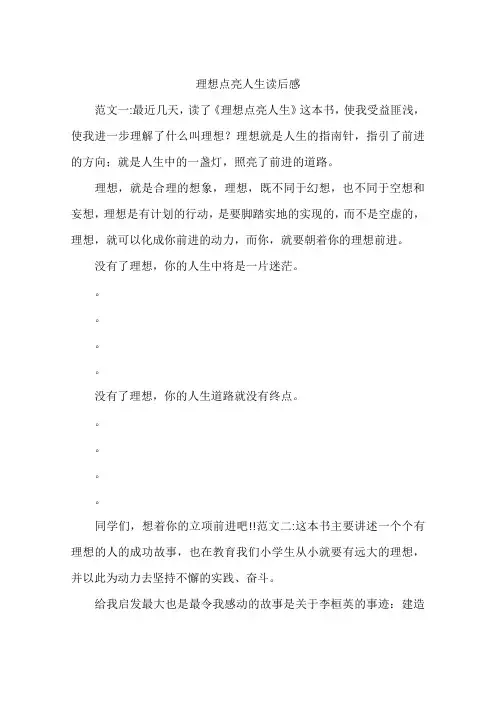 理想点亮人生读后感

范文一:最近几天，读了《理想点亮人生》这本书，使我受益匪浅，使我进一步理解了什么叫理想？理想就是人生的指南针，指引了前进的方向；就是人生中的一盏灯，照亮了前进的道路。

理想，就是合理的想象，理想，既不同于幻想，也不同于空想和妄想，理想是有计划的行动，是要脚踏实地的实现的，而不是空虚的，理想，就可以化成你前进的动力，而你，就要朝着你的理想前进。

没有了理想，你的人生中将是一片迷茫。

。

。

。

。

没有了理想，你的人生道路就没有终点。

。

。

。

。

同学们，想着你的立项前进吧!!范文二:这本书主要讲述一个个有理想的人的成功故事，也在教育我们小学生从小就要有远大的理想，并以此为动力去坚持不懈的实践、奋斗。

给我启发最大也是最令我感动的故事是关于李桓英的事迹：建造